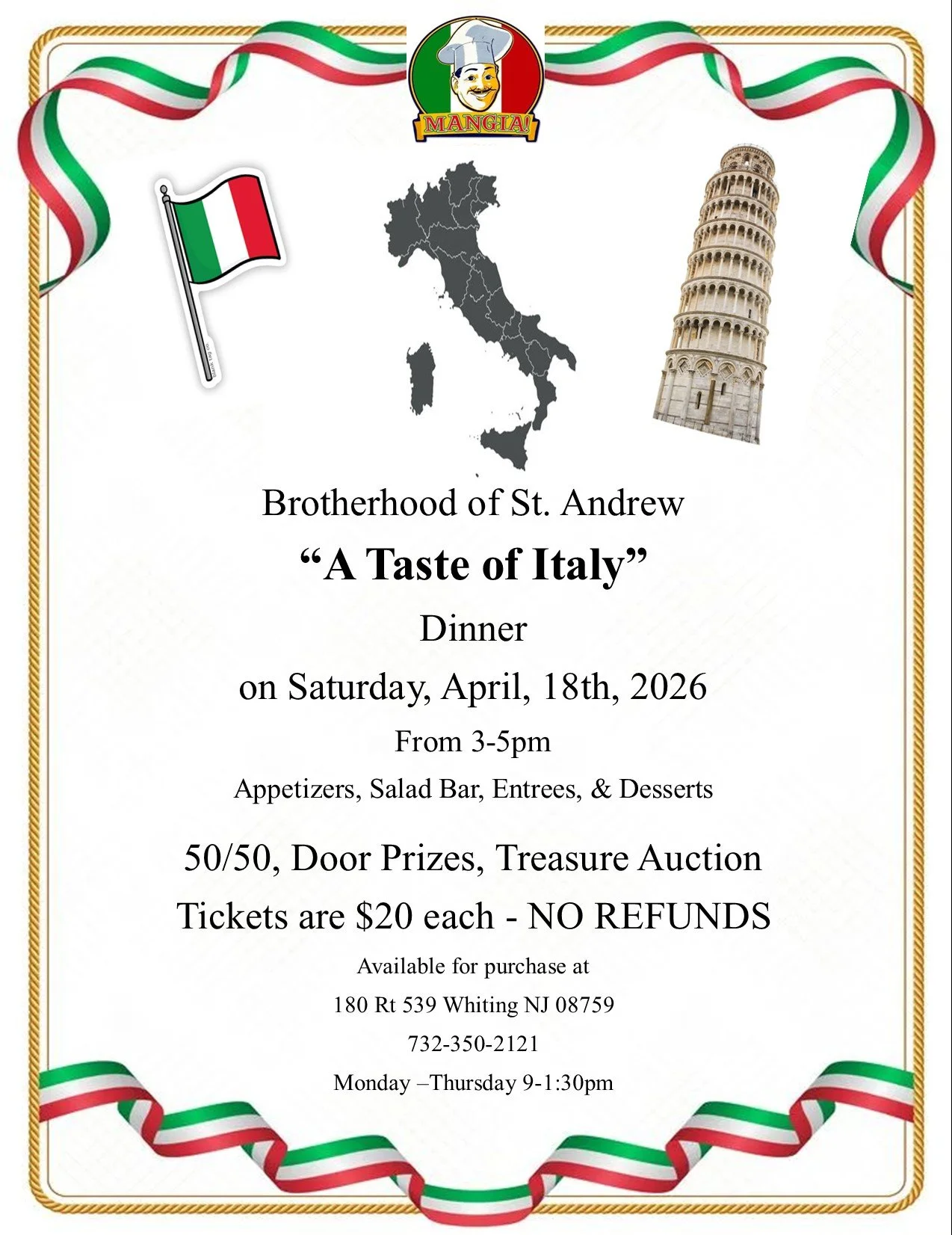 MANGIA!

Brotherhood of St. Andrew

“A Taste of Italy”

Dinner

on Saturday, April, 18th, 2026

From 3-5pm

Appetizers, Salad Bar, Entrees, & Desserts

50/50, Door Prizes, Treasure Auction

Tickets are $20 each - NO REFUNDS

Available for purchase at

180 Rt 539 Whiting NJ 08759

732-350-2121

Monday –Thursday 9-1:30pm